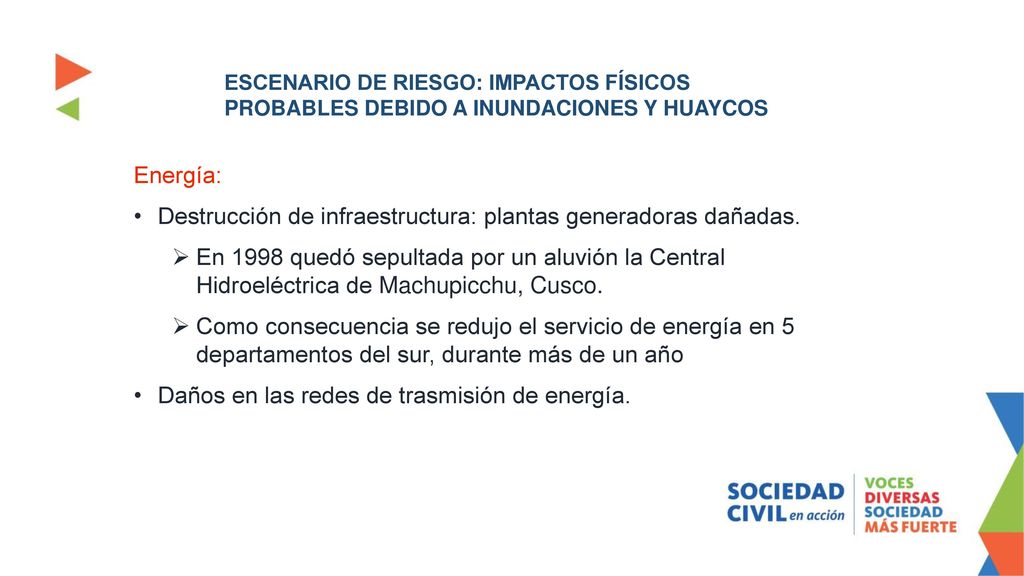 ESCENARIO DE RIESGO: IMPACTOS FÍSICOS PROBABLES DEBIDO A INUNDACIONES Y HUAYCOS

Energía:

• Destrucción de infraestructura: plantas generadoras dañadas.

➢ En 1998 quedó sepultada por un aluvión la Central Hidroeléctrica de Machupicchu, Cusco.

➢ Como consecuencia se redujo el servicio de energía en 5 departamentos del sur, durante más de un año

• Daños en las redes de trasmisión de energía.

SOCIEDAD CIVIL en acción

VOCES DIVERSAS SOCIEDAD MÁS FUERTE